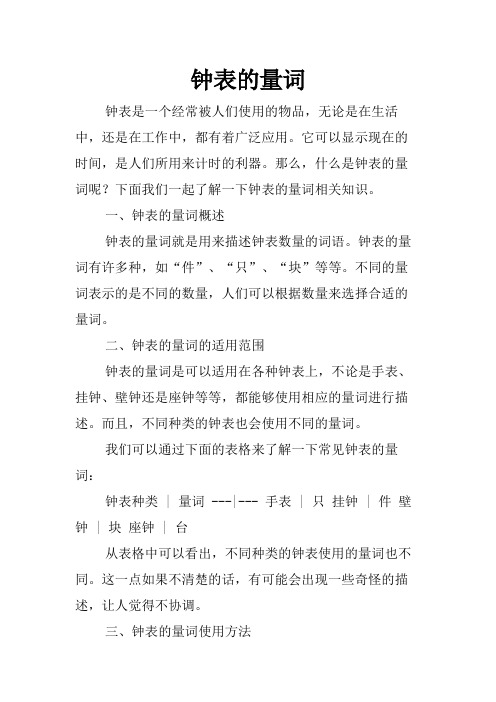 钟表的量词

钟表是一个经常被人们使用的物品，无论是在生活中，还是在工作中，都有着广泛应用。它可以显示现在的时间，是人们所用来计时的利器。那么，什么是钟表的量词呢？下面我们一起了解一下钟表的量词相关知识。

一、钟表的量词概述

钟表的量词就是用来描述钟表数量的词语。钟表的量词有许多种，如“件”、“只”、“块”等等。不同的量词表示的是不同的数量，人们可以根据数量来选择合适的量词。

二、钟表的量词的适用范围

钟表的量词是可以适用在各种钟表上，不论是手表、挂钟、壁钟还是座钟等等，都能够使用相应的量词进行描述。而且，不同种类的钟表也会使用不同的量词。

我们可以通过下面的表格来了解一下常见钟表的量词：

钟表种类 | 量词 ---|--- 手表 | 只 挂钟 | 件 壁钟 | 块 座钟 | 台

从表格中可以看出，不同种类的钟表使用的量词也不同。这一点如果不清楚的话，有可能会出现一些奇怪的描述，让人觉得不协调。

三、钟表的量词使用方法